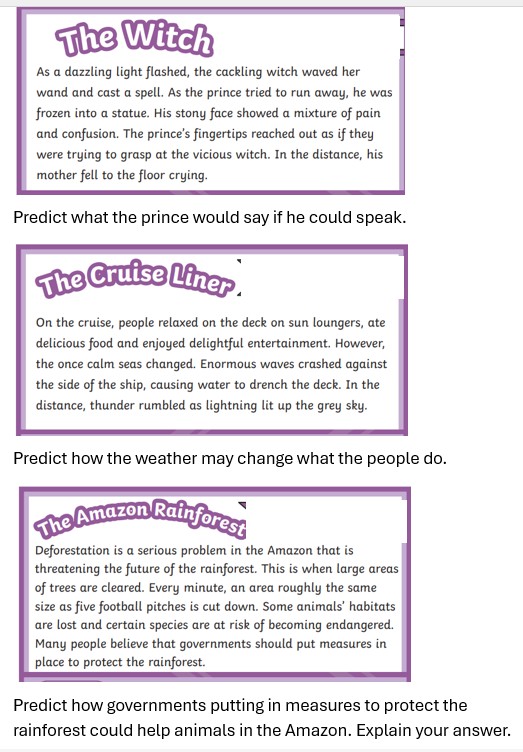 The Witch

As a dazzling light flashed, the cackling witch waved her wand and cast a spell. As the prince tried to run away, he was frozen into a statue. His stony face showed a mixture of pain and confusion. The prince's fingertips reached out as if they were trying to grasp at the vicious witch. In the distance, his mother fell to the floor crying.

Predict what the prince would say if he could speak.

The Cruise Liner

On the cruise, people relaxed on the deck on sun loungers, ate delicious food and enjoyed delightful entertainment. However, the once calm seas changed. Enormous waves crashed against the side of the ship, causing water to drench the deck. In the distance, thunder rumbled as lightning lit up the grey sky.

Predict how the weather may change what the people do.

The Amazon Rainforest

Deforestation is a serious problem in the Amazon that is threatening the future of the rainforest. This is when large areas of trees are cleared. Every minute, an area roughly the same size as five football pitches is cut down. Some animals' habitats are lost and certain species are at risk of becoming endangered. Many people believe that governments should put measures in place to protect the rainforest.

Predict how governments putting in measures to protect the rainforest could help animals in the Amazon. Explain your answer.